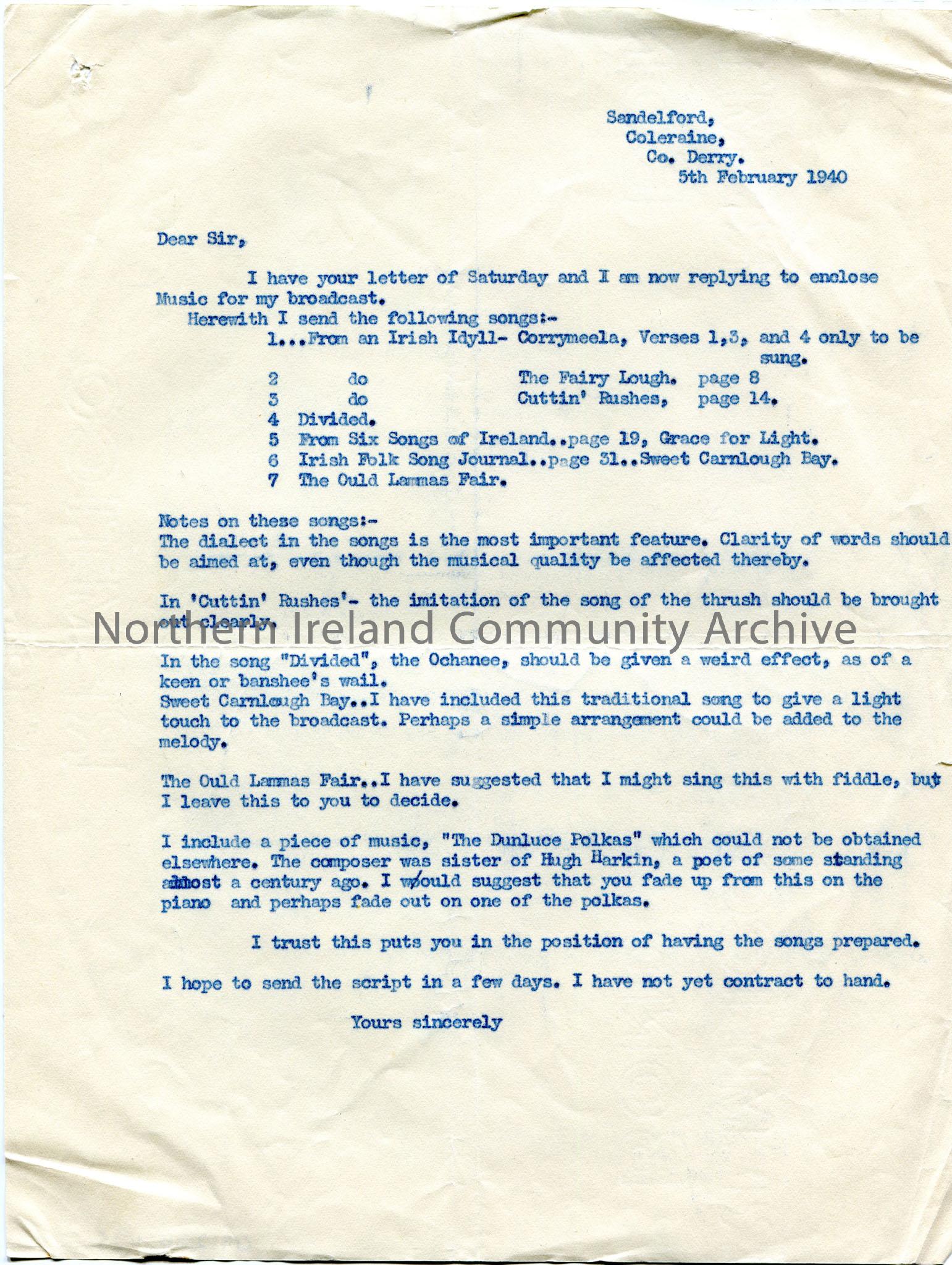 Sandelford,
Coleraine,
Co. Derry.
5th February 1940

Dear Sir,

I have your letter of Saturday and I am now replying to enclose Music for my broadcast.

Herewith I send the following songs:-
1...From an Irish Idyll- Corrymeela, Verses 1,3, and 4 only to be sung.
2 do The Fairy Lough. page 8
3 do Cuttin' Rushes, page 14.
4 Divided.
5 From Six Songs of Ireland..page 19, Grace for Light.
6 Irish Folk Song Journal..page 31..Sweet Carnlough Bay.
7 The Ould Lammas Fair.

Notes on these songs:-
The dialect in the songs is the most important feature. Clarity of words should be aimed at, even though the musical quality be affected thereby.

In 'Cuttin' Rushes'- the imitation of the song of the thrush should be brought out clearly.

Northern Ireland Community Archive

In the song "Divided", the Ochanee, should be given a weird effect, as of a keen or banshee's wail.
Sweet Carnlough Bay..I have included this traditional song to give a light touch to the broadcast. Perhaps a simple arrangement could be added to the melody.

The Ould Lammas Fair..I have suggested that I might sing this with fiddle, but I leave this to you to decide.

I include a piece of music, "The Dunluce Polkas" which could not be obtained elsewhere. The composer was sister of Hugh Harkin, a poet of some standing almost a century ago. I would suggest that you fade up from this on the piano and perhaps fade out on one of the polkas.

I trust this puts you in the position of having the songs prepared.

I hope to send the script in a few days. I have not yet contract to hand.

Yours sincerely